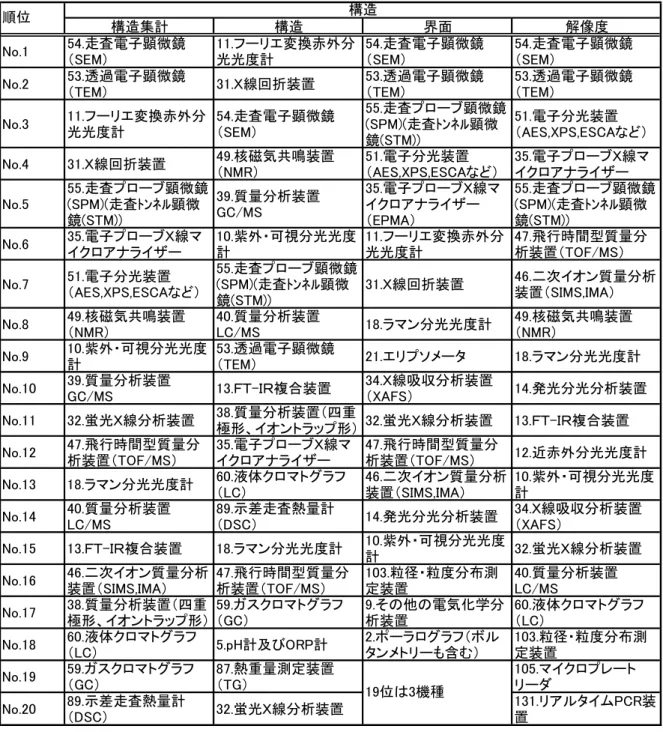 | 順位 | 構造 | | | |
|---|---|---|---|---|
| | 構造集計 | 構造 | 界面 | 解像度 |
| No.1 | 54.走査電子顕微鏡(SEM) | 11.フーリエ変換赤外分光光度計 | 54.走査電子顕微鏡(SEM) | 54.走査電子顕微鏡(SEM) |
| No.2 | 53.透過電子顕微鏡(TEM) | 31.X線回折装置 | 53.透過電子顕微鏡(TEM) | 53.透過電子顕微鏡(TEM) |
| No.3 | 11.フーリエ変換赤外分光光度計 | 54.走査電子顕微鏡(SEM) | 55.走査プローブ顕微鏡(SPM)(走査トンネル顕微鏡(STM)) | 51.電子分光装置(AES,XPS,ESCAなど) |
| No.4 | 31.X線回折装置 | 49.核磁気共鳴装置(NMR) | 51.電子分光装置(AES,XPS,ESCAなど) | 35.電子プローブX線マイクロアナライザー |
| No.5 | 55.走査プローブ顕微鏡(SPM)(走査トンネル顕微鏡(STM)) | 39.質量分析装置GC/MS | 35.電子プローブX線マイクロアナライザー(EPMA) | 55.走査プローブ顕微鏡(SPM)(走査トンネル顕微鏡(STM)) |
| No.6 | 35.電子プローブX線マイクロアナライザー | 10.紫外・可視分光光度計 | 11.フーリエ変換赤外分光光度計 | 47.飛行時間型質量分析装置(TOF/MS) |
| No.7 | 51.電子分光装置(AES,XPS,ESCAなど) | 55.走査プローブ顕微鏡(SPM)(走査トンネル顕微鏡(STM)) | 31.X線回折装置 | 46.二次イオン質量分析装置(SIMS,IMA) |
| No.8 | 49.核磁気共鳴装置(NMR) | 40.質量分析装置LC/MS | 18.ラマン分光光度計 | 49.核磁気共鳴装置(NMR) |
| No.9 | 10.紫外・可視分光光度計 | 53.透過電子顕微鏡(TEM) | 21.エリプソメータ | 18.ラマン分光光度計 |
| No.10 | 39.質量分析装置GC/MS | 13.FT-IR複合装置 | 34.X線吸収分析装置(XAFS) | 14.発光分光分析装置 |
| No.11 | 32.蛍光X線分析装置 | 38.質量分析装置(四重極形、イオントラップ形) | 32.蛍光X線分析装置 | 13.FT-IR複合装置 |
| No.12 | 47.飛行時間型質量分析装置(TOF/MS) | 35.電子プローブX線マイクロアナライザー | 47.飛行時間型質量分析装置(TOF/MS) | 12.近赤外分光光度計 |
| No.13 | 18.ラマン分光光度計 | 60.液体クロマトグラフ(LC) | 46.二次イオン質量分析装置(SIMS,IMA) | 10.紫外・可視分光光度計 |
| No.14 | 40.質量分析装置LC/MS | 89.示差走査熱量計(DSC) | 14.発光分光分析装置 | 34.X線吸収分析装置(XAFS) |
| No.15 | 13.FT-IR複合装置 | 18.ラマン分光光度計 | 10.紫外・可視分光光度計 | 32.蛍光X線分析装置 |
| No.16 | 46.二次イオン質量分析装置(SIMS,IMA) | 47.飛行時間型質量分析装置(TOF/MS) | 103.粒径・粒度分布測定装置 | 40.質量分析装置LC/MS |
| No.17 | 38.質量分析装置(四重極形、イオントラップ形) | 59.ガスクロマトグラフ(GC) | 9.その他の電気化学分析装置 | 60.液体クロマトグラフ(LC) |
| No.18 | 60.液体クロマトグラフ(LC) | 5.pH計及びORP計 | 2.ポーラログラフ(ボルタンメトリーも含む) | 103.粒径・粒度分布測定装置 |
| No.19 | 59.ガスクロマトグラフ(GC) | 87.熱重量測定装置(TG) | 19位は3機種 | 105.マイクロプレートリーダ |
| No.20 | 89.示差走査熱量計(DSC) | 32.蛍光X線分析装置 | | 131.リアルタイムPCR装置 |